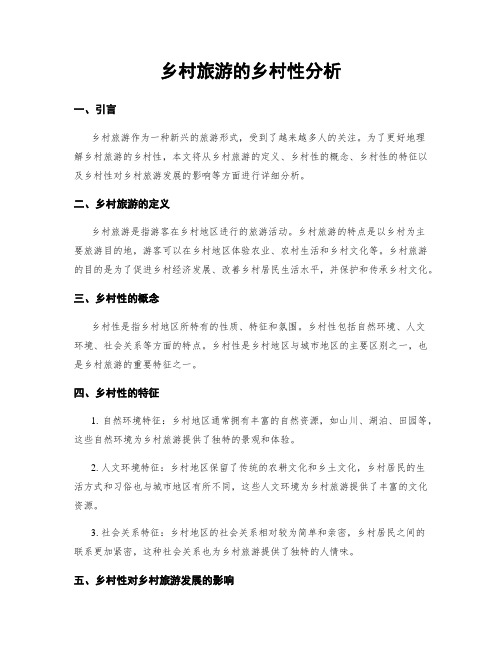 乡村旅游的乡村性分析

一、引言

乡村旅游作为一种新兴的旅游形式，受到了越来越多人的关注。为了更好地理解乡村旅游的乡村性，本文将从乡村旅游的定义、乡村性的概念、乡村性的特征以及乡村性对乡村旅游发展的影响等方面进行详细分析。

二、乡村旅游的定义

乡村旅游是指游客在乡村地区进行的旅游活动。乡村旅游的特点是以乡村为主要旅游目的地，游客可以在乡村地区体验农业、农村生活和乡村文化等。乡村旅游的目的是为了促进乡村经济发展、改善乡村居民生活水平，并保护和传承乡村文化。

三、乡村性的概念

乡村性是指乡村地区所特有的性质、特征和氛围。乡村性包括自然环境、人文环境、社会关系等方面的特点。乡村性是乡村地区与城市地区的主要区别之一，也是乡村旅游的重要特征之一。

四、乡村性的特征

1. 自然环境特征：乡村地区通常拥有丰富的自然资源，如山川、湖泊、田园等，这些自然环境为乡村旅游提供了独特的景观和体验。

2. 人文环境特征：乡村地区保留了传统的农耕文化和乡土文化，乡村居民的生活方式和习俗也与城市地区有所不同，这些人文环境为乡村旅游提供了丰富的文化资源。

3. 社会关系特征：乡村地区的社会关系相对较为简单和亲密，乡村居民之间的联系更加紧密，这种社会关系也为乡村旅游提供了独特的人情味。

五、乡村性对乡村旅游发展的影响